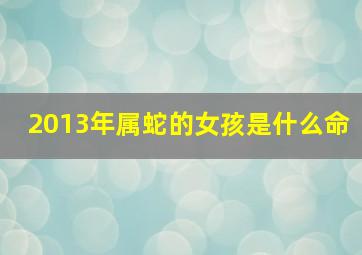 2013年属蛇的女孩是什么命